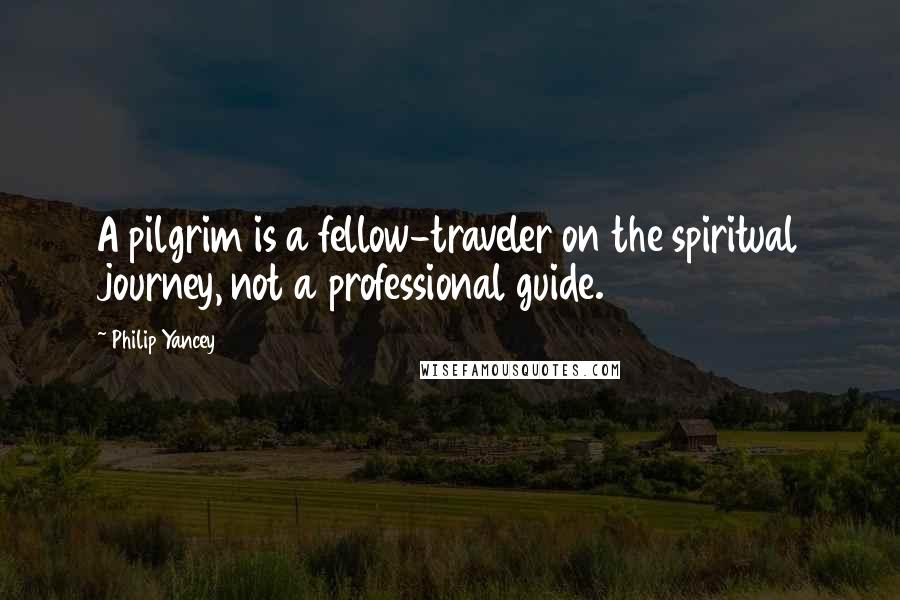 A pilgrim is a fellow-traveler on the spiritual journey, not a professional guide.

~ Philip Yancey

WISEFAMOUSQUOTES.COM